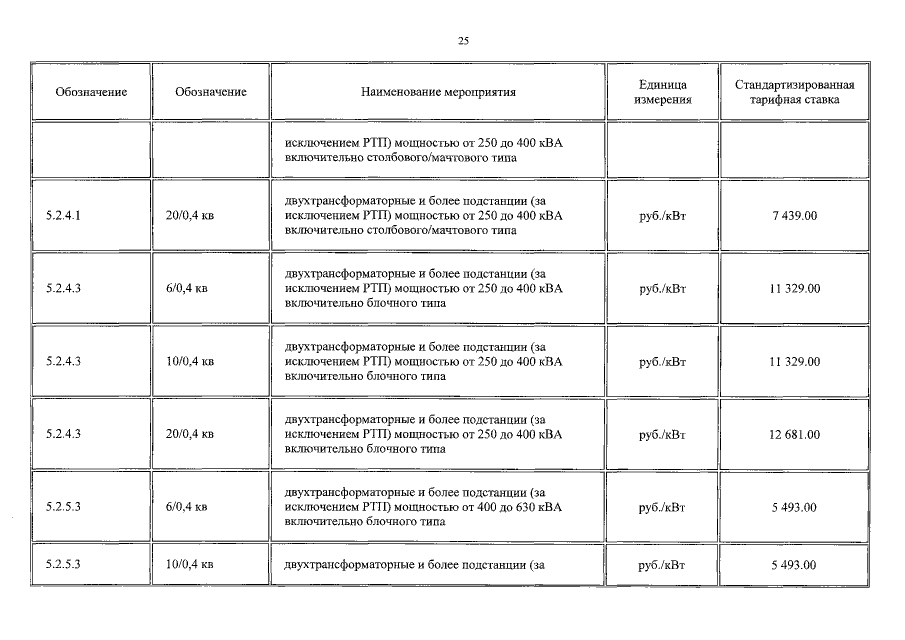 25

| Обозначение | Обозначение | Наименование мероприятия | Единица измерения | Стандартизированная тарифная ставка |
|---|---|---|---|---|
| | | исключением РТП) мощностью от 250 до 400 кВА включительно столбового/мачтового типа | | |
| 5.2.4.1 | 20/0,4 кв | двухтрансформаторные и более подстанции (за исключением РТП) мощностью от 250 до 400 кВА включительно столбового/мачтового типа | руб./кВт | 7 439.00 |
| 5.2.4.3 | 6/0,4 кв | двухтрансформаторные и более подстанции (за исключением РТП) мощностью от 250 до 400 кВА включительно блочного типа | руб./кВт | 11 329.00 |
| 5.2.4.3 | 10/0,4 кв | двухтрансформаторные и более подстанции (за исключением РТП) мощностью от 250 до 400 кВА включительно блочного типа | руб./кВт | 11 329.00 |
| 5.2.4.3 | 20/0,4 кв | двухтрансформаторные и более подстанции (за исключением РТП) мощностью от 250 до 400 кВА включительно блочного типа | руб./кВт | 12 681.00 |
| 5.2.5.3 | 6/0,4 кв | двухтрансформаторные и более подстанции (за исключением РТП) мощностью от 400 до 630 кВА включительно блочного типа | руб./кВт | 5 493.00 |
| 5.2.5.3 | 10/0,4 кв | двухтрансформаторные и более подстанции (за | руб./кВт | 5 493.00 |